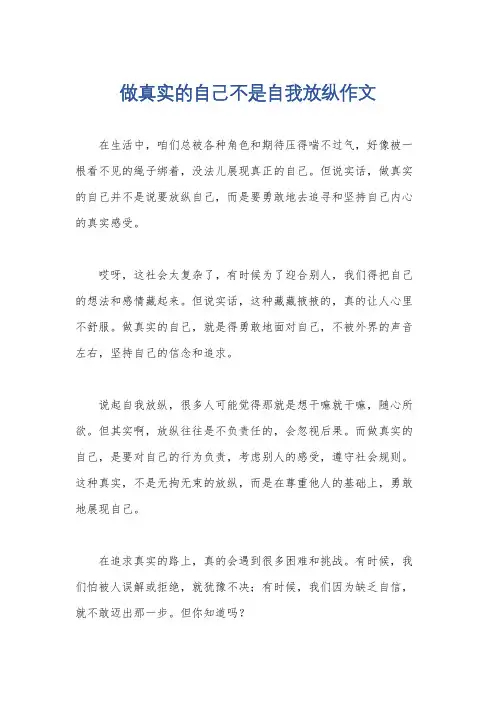 做真实的自己不是自我放纵作文

在生活中，咱们总被各种角色和期待压得喘不过气，好像被一根看不见的绳子绑着，没法儿展现真正的自己。但说实话，做真实的自己并不是说要放纵自己，而是要勇敢地去追寻和坚持自己内心的真实感受。

哎呀，这社会太复杂了，有时候为了迎合别人，我们得把自己的想法和感情藏起来。但说实话，这种藏藏掖掖的，真的让人心里不舒服。做真实的自己，就是得勇敢地面对自己，不被外界的声音左右，坚持自己的信念和追求。

说起自我放纵，很多人可能觉得那就是想干嘛就干嘛，随心所欲。但其实啊，放纵往往是不负责任的，会忽视后果。而做真实的自己，是要对自己的行为负责，考虑别人的感受，遵守社会规则。这种真实，不是无拘无束的放纵，而是在尊重他人的基础上，勇敢地展现自己。

在追求真实的路上，真的会遇到很多困难和挑战。有时候，我们怕被人误解或拒绝，就犹豫不决；有时候，我们因为缺乏自信，就不敢迈出那一步。但你知道吗？